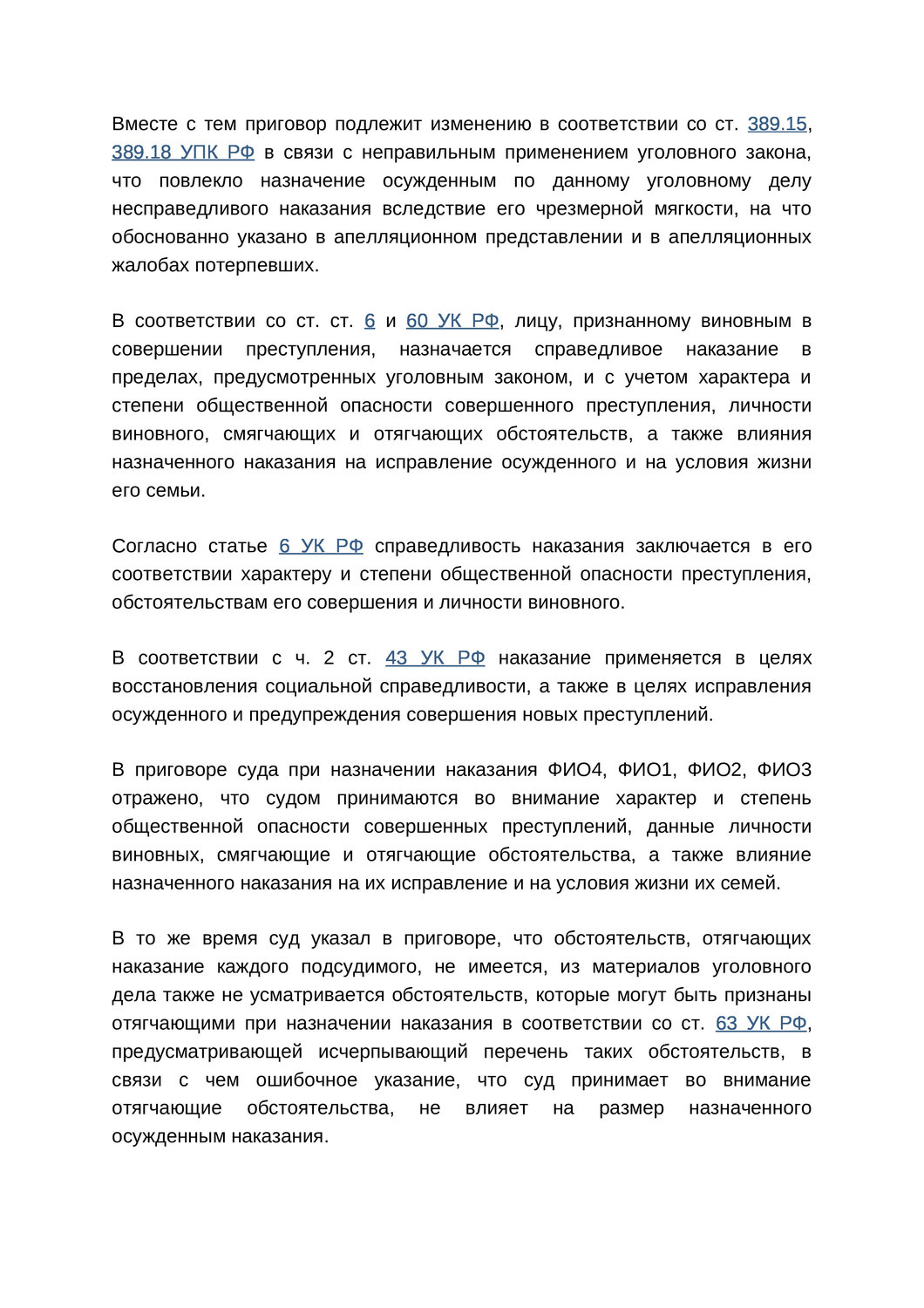 Вместе с тем приговор подлежит изменению в соответствии со ст. 389.15, 389.18 УПК РФ в связи с неправильным применением уголовного закона, что повлекло назначение осужденным по данному уголовному делу несправедливого наказания вследствие его чрезмерной мягкости, на что обоснованно указано в апелляционном представлении и в апелляционных жалобах потерпевших.

В соответствии со ст. ст. 6 и 60 УК РФ, лицу, признанному виновным в совершении преступления, назначается справедливое наказание в пределах, предусмотренных уголовным законом, и с учетом характера и степени общественной опасности совершенного преступления, личности виновного, смягчающих и отягчающих обстоятельств, а также влияния назначенного наказания на исправление осужденного и на условия жизни его семьи.

Согласно статье 6 УК РФ справедливость наказания заключается в его соответствии характеру и степени общественной опасности преступления, обстоятельствам его совершения и личности виновного.

В соответствии с ч. 2 ст. 43 УК РФ наказание применяется в целях восстановления социальной справедливости, а также в целях исправления осужденного и предупреждения совершения новых преступлений.

В приговоре суда при назначении наказания ФИО4, ФИО1, ФИО2, ФИО3 отражено, что судом принимаются во внимание характер и степень общественной опасности совершенных преступлений, данные личности виновных, смягчающие и отягчающие обстоятельства, а также влияние назначенного наказания на их исправление и на условия жизни их семей.

В то же время суд указал в приговоре, что обстоятельств, отягчающих наказание каждого подсудимого, не имеется, из материалов уголовного дела также не усматривается обстоятельств, которые могут быть признаны отягчающими при назначении наказания в соответствии со ст. 63 УК РФ, предусматривающей исчерпывающий перечень таких обстоятельств, в связи с чем ошибочное указание, что суд принимает во внимание отягчающие обстоятельства, не влияет на размер назначенного осужденным наказания.